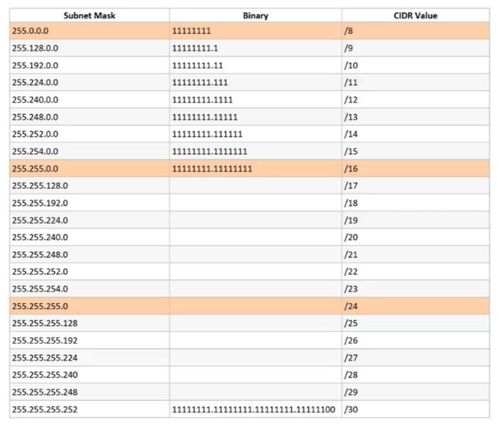 | Subnet Mask | Binary | CIDR Value |
|---|---|---|
| 255.0.0.0 | 11111111 | /8 |
| 255.128.0.0 | 11111111.1 | /9 |
| 255.192.0.0 | 11111111.11 | /10 |
| 255.224.0.0 | 11111111.111 | /11 |
| 255.240.0.0 | 11111111.1111 | /12 |
| 255.248.0.0 | 11111111.11111 | /13 |
| 255.252.0.0 | 11111111.111111 | /14 |
| 255.254.0.0 | 11111111.1111111 | /15 |
| 255.255.0.0 | 11111111.11111111 | /16 |
| 255.255.128.0 | | /17 |
| 255.255.192.0 | | /18 |
| 255.255.224.0 | | /19 |
| 255.255.240.0 | | /20 |
| 255.255.248.0 | | /21 |
| 255.255.252.0 | | /22 |
| 255.255.254.0 | | /23 |
| 255.255.255.0 | | /24 |
| 255.255.255.128 | | /25 |
| 255.255.255.192 | | /26 |
| 255.255.255.224 | | /27 |
| 255.255.255.240 | | /28 |
| 255.255.255.248 | | /29 |
| 255.255.255.252 | 11111111.11111111.11111111.11111100 | /30 |